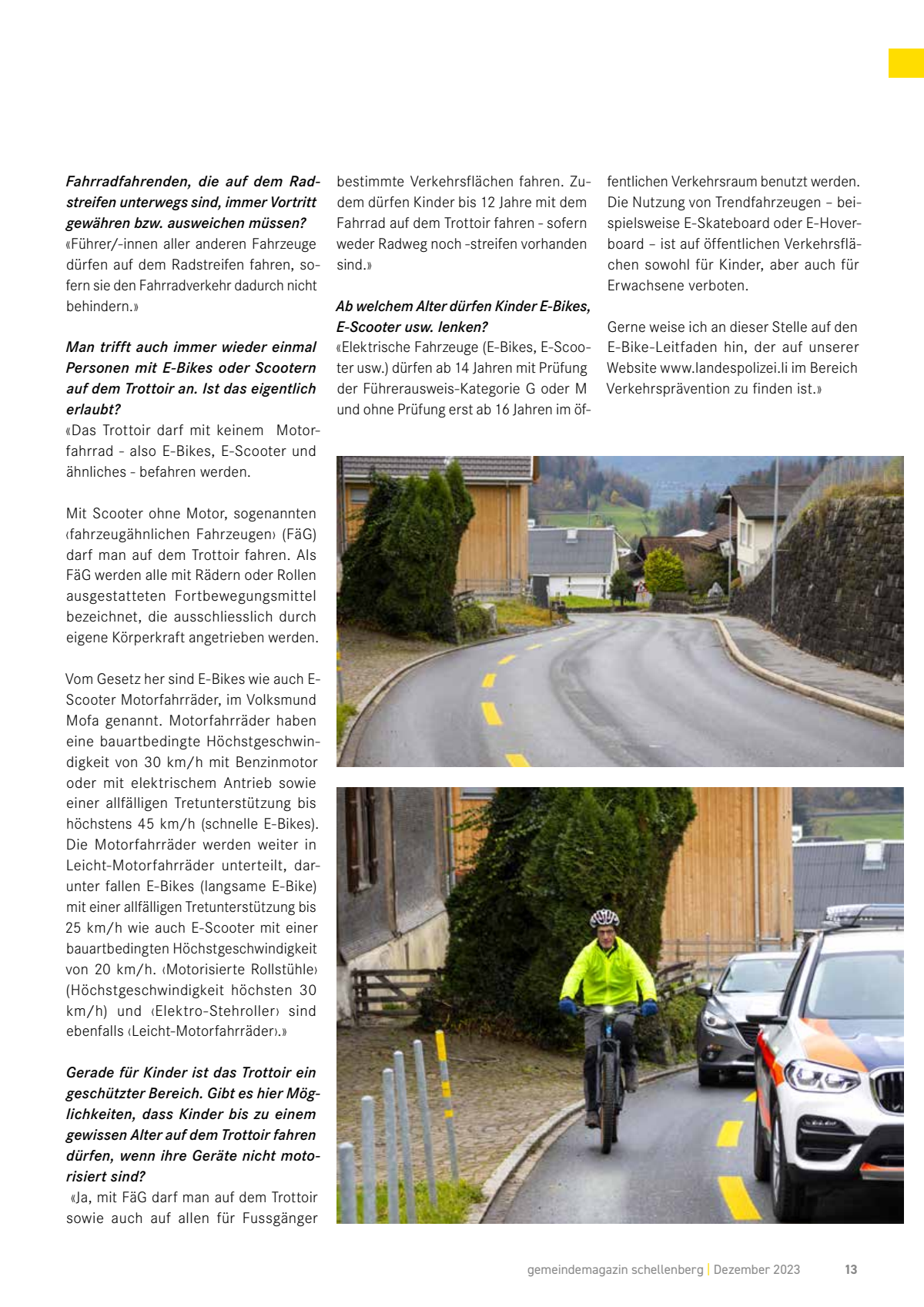 Fahrradfahrenden, die auf dem Radstreifen unterwegs sind, immer Vortritt gewähren bzw. ausweichen müssen?
«Führer/-innen aller anderen Fahrzeuge dürfen auf dem Radstreifen fahren, sofern sie den Fahrradverkehr dadurch nicht behindern.»

Man trifft auch immer wieder einmal Personen mit E-Bikes oder Scootern auf dem Trottoir an. Ist das eigentlich erlaubt?
«Das Trottoir darf mit keinem Motorfahrrad - also E-Bikes, E-Scooter und ähnliches - befahren werden.

Mit Scooter ohne Motor, sogenannten ‹fahrzeugähnlichen Fahrzeugen› (FäG) darf man auf dem Trottoir fahren. Als FäG werden alle mit Rädern oder Rollen ausgestatteten Fortbewegungsmittel bezeichnet, die ausschliesslich durch eigene Körperkraft angetrieben werden.

Vom Gesetz her sind E-Bikes wie auch E-Scooter Motorfahrräder, im Volksmund Mofa genannt. Motorfahrräder haben eine bauartbedingte Höchstgeschwindigkeit von 30 km/h mit Benzinmotor oder mit elektrischem Antrieb sowie einer allfälligen Tretunterstützung bis höchstens 45 km/h (schnelle E-Bikes). Die Motorfahrräder werden weiter in Leicht-Motorfahrräder unterteilt, darunter fallen E-Bikes (langsame E-Bike) mit einer allfälligen Tretunterstützung bis 25 km/h wie auch E-Scooter mit einer bauartbedingten Höchstgeschwindigkeit von 20 km/h. ‹Motorisierte Rollstühle› (Höchstgeschwindigkeit höchsten 30 km/h) und ‹Elektro-Stehroller› sind ebenfalls ‹Leicht-Motorfahrräder›.»

Gerade für Kinder ist das Trottoir ein geschützter Bereich. Gibt es hier Möglichkeiten, dass Kinder bis zu einem gewissen Alter auf dem Trottoir fahren dürfen, wenn ihre Geräte nicht motorisiert sind?
«Ja, mit FäG darf man auf dem Trottoir sowie auch auf allen für Fussgänger bestimmte Verkehrsflächen fahren. Zudem dürfen Kinder bis 12 Jahre mit dem Fahrrad auf dem Trottoir fahren - sofern weder Radweg noch -streifen vorhanden sind.»

Ab welchem Alter dürfen Kinder E-Bikes, E-Scooter usw. lenken?
«Elektrische Fahrzeuge (E-Bikes, E-Scooter usw.) dürfen ab 14 Jahren mit Prüfung der Führerausweis-Kategorie G oder M und ohne Prüfung erst ab 16 Jahren im öffentlichen Verkehrsraum benutzt werden. Die Nutzung von Trendfahrzeugen – beispielsweise E-Skateboard oder E-Hoverboard – ist auf öffentlichen Verkehrsflächen sowohl für Kinder, aber auch für Erwachsene verboten.

Gerne weise ich an dieser Stelle auf den E-Bike-Leitfaden hin, der auf unserer Website www.landespolizei.li im Bereich Verkehrsprävention zu finden ist.»

gemeindemagazin schellenberg | Dezember 2023 13